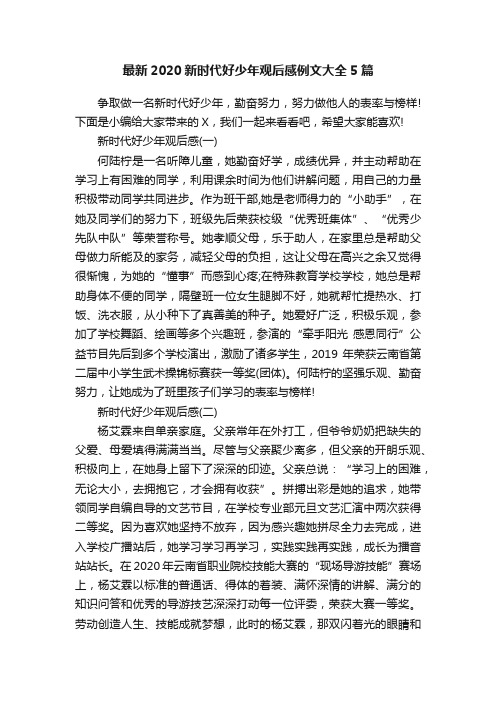 最新 2020 新时代好少年观后感例文大全 5 篇

争取做一名新时代好少年，勤奋努力，努力做他人的表率与榜样!下面是小编给大家带来的 X，我们一起来看看吧，希望大家能喜欢!

新时代好少年观后感(一)

何陆柠是一名听障儿童，她勤奋好学，成绩优异，并主动帮助在学习上有困难的同学，利用课余时间为他们讲解问题，用自己的力量积极带动同学共同进步。作为班干部,她是老师得力的“小助手”，在她及同学们的努力下，班级先后荣获校级“优秀班集体”、“优秀少先队中队”等荣誉称号。她孝顺父母，乐于助人，在家里总是帮助父母做力所能及的家务，减轻父母的负担，这让父母在高兴之余又觉得很惭愧，为她的“懂事”而感到心疼;在特殊教育学校学校，她总是帮助身体不便的同学，隔壁班一位女生腿脚不好，她就帮忙提热水、打饭、洗衣服，从小种下了真善美的种子。她爱好广泛，积极乐观，参加了学校舞蹈、绘画等多个兴趣班，参演的“牵手阳光 感恩同行”公益节目先后到多个学校演出，激励了诸多学生，2019 年荣获云南省第二届中小学生武术操锦标赛获一等奖(团体)。何陆柠的坚强乐观、勤奋努力，让她成为了班里孩子们学习的表率与榜样!

新时代好少年观后感(二)

杨艾霖来自单亲家庭。父亲常年在外打工，但爷爷奶奶把缺失的父爱、母爱填得满满当当。尽管与父亲聚少离多，但父亲的开朗乐观、积极向上，在她身上留下了深深的印迹。父亲总说：“学习上的困难，无论大小，去拥抱它，才会拥有收获”。拼搏出彩是她的追求，她带领同学自编自导的文艺节目，在学校专业部元旦文艺汇演中两次获得二等奖。因为喜欢她坚持不放弃，因为感兴趣她拼尽全力去完成，进入学校广播站后，她学习学习再学习，实践实践再实践，成长为播音站站长。在 2020 年云南省职业院校技能大赛的“现场导游技能”赛场上，杨艾霖以标准的普通话、得体的着装、满怀深情的讲解、满分的知识问答和优秀的导游技艺深深打动每一位评委，荣获大赛一等奖。劳动创造人生、技能成就梦想，此时的杨艾霖，那双闪着光的眼睛和